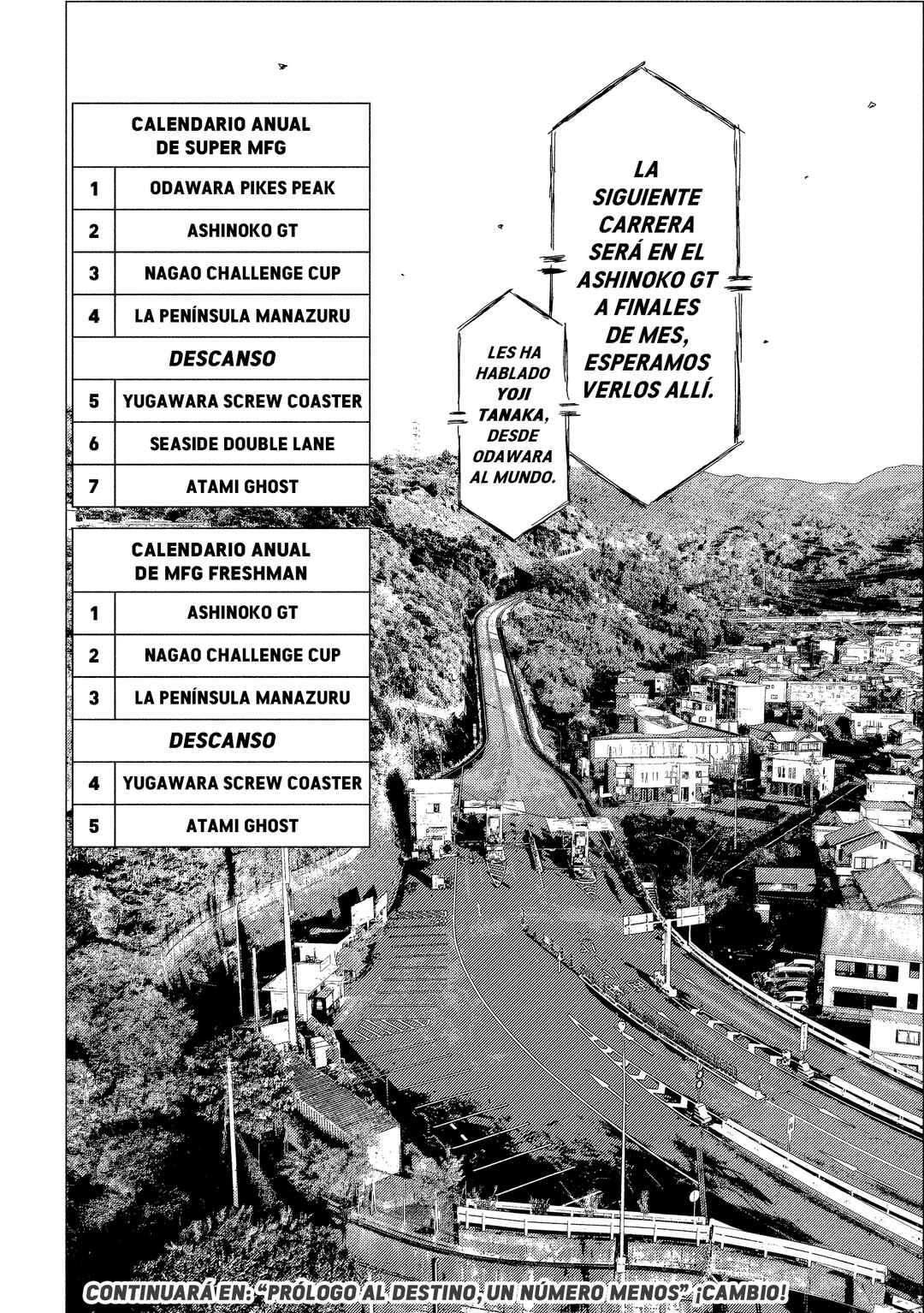 | CALENDARIO ANUAL DE SUPER MFG | |
|---|---|
| 1 | ODAWARA PIKES PEAK |
| 2 | ASHINOKO GT |
| 3 | NAGAO CHALLENGE CUP |
| 4 | LA PENÍNSULA MANAZURU |
| DESCANSO | |
| 5 | YUGAWARA SCREW COASTER |
| 6 | SEASIDE DOUBLE LANE |
| 7 | ATAMI GHOST |

| CALENDARIO ANUAL DE MFG FRESHMAN | |
|---|---|
| 1 | ASHINOKO GT |
| 2 | NAGAO CHALLENGE CUP |
| 3 | LA PENÍNSULA MANAZURU |
| DESCANSO | |
| 4 | YUGAWARA SCREW COASTER |
| 5 | ATAMI GHOST |

LA SIGUIENTE CARRERA SERÁ EN EL ASHINOKO GT A FINALES DE MES, ESPERAMOS VERLOS ALLÍ.

LES HA HABLADO YOJI TANAKA, DESDE ODAWARA AL MUNDO.

CONTINUARÁ EN: "PRÓLOGO AL DESTINO, UN NÚMERO MENOS" ¡CAMBIO!